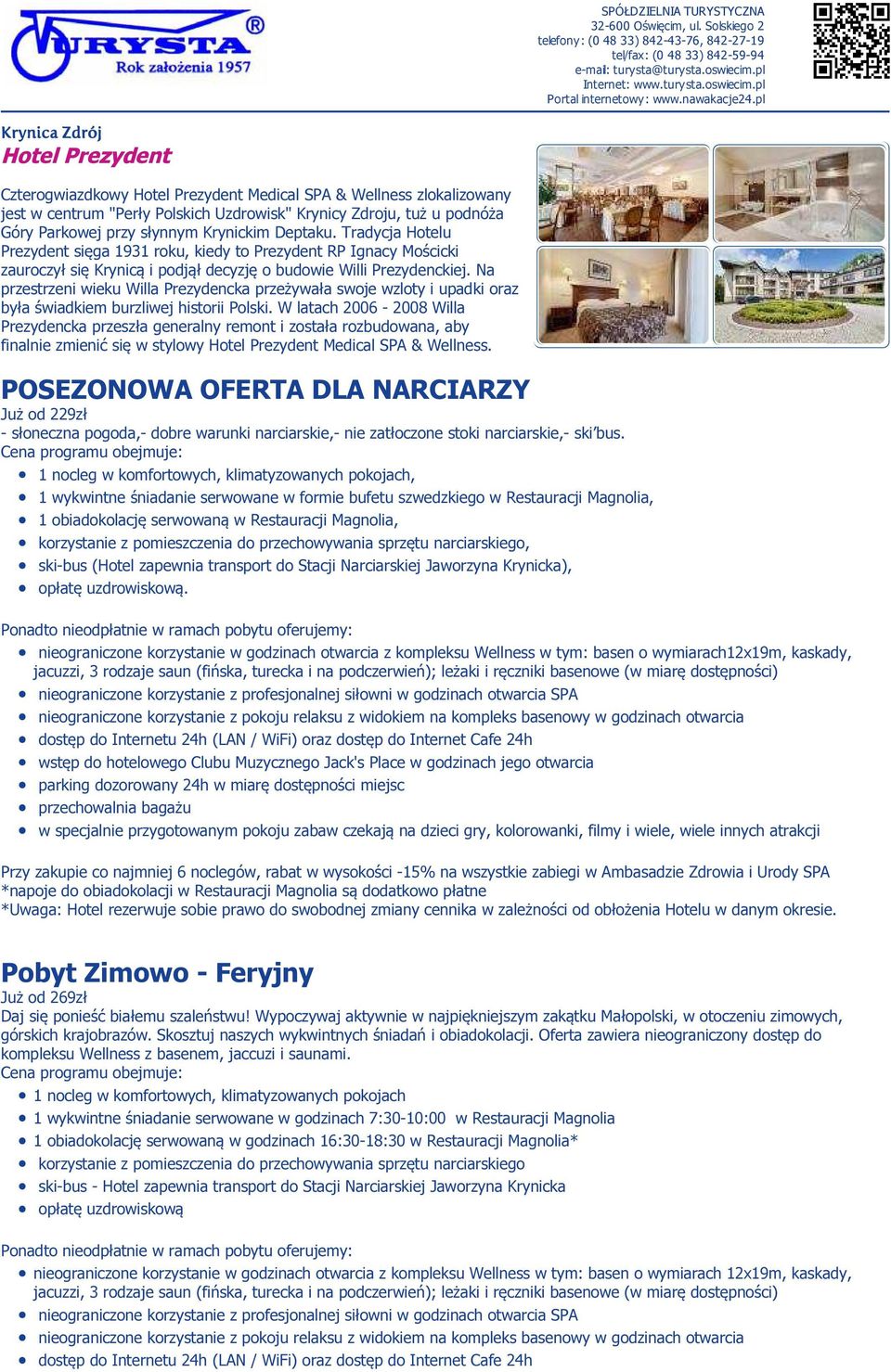 TURYSTA®
Rok założenia 1957

SPÓŁDZIELNIA TURYSTYCZNA
32-600 Oświęcim, ul. Solskiego 2
telefony: (0 48 33) 842-43-76, 842-27-19
tel/fax: (0 48 33) 842-59-94
e-mail: turysta@turysta.oswiecim.pl
Internet: www.turysta.oswiecim.pl
Portal internetowy: www.nawakacje24.pl

Krynica Zdrój
Hotel Prezydent

Czterogwiazdkowy Hotel Prezydent Medical SPA & Wellness zlokalizowany jest w centrum "Perły Polskich Uzdrowisk" Krynicy Zdroju, tuż u podnóża Góry Parkowej przy słynnym Krynickim Deptaku. Tradycja Hotelu Prezydent sięga 1931 roku, kiedy to Prezydent RP Ignacy Mościcki zauroczył się Krynicą i podjął decyzję o budowie Willi Prezydenckiej. Na przestrzeni wieku Willa Prezydencka przeżywała swoje wzloty i upadki oraz była świadkiem burzliwej historii Polski. W latach 2006 - 2008 Willa Prezydencka przeszła generalny remont i została rozbudowana, aby finalnie zmienić się w stylowy Hotel Prezydent Medical SPA & Wellness.

POSEZONOWA OFERTA DLA NARCIARZY
Już od 229zł
- słoneczna pogoda,- dobre warunki narciarskie,- nie zatłoczone stoki narciarskie,- ski'bus.
Cena programu obejmuje:
- 1 nocleg w komfortowych, klimatyzowanych pokojach,
- 1 wykwintne śniadanie serwowane w formie bufetu szwedzkiego w Restauracji Magnolia,
- 1 obiadokolację serwowaną w Restauracji Magnolia,
- korzystanie z pomieszczenia do przechowywania sprzętu narciarskiego,
- ski-bus (Hotel zapewnia transport do Stacji Narciarskiej Jaworzyna Krynicka),
- opłatę uzdrowiskową.

Ponadto nieodpłatnie w ramach pobytu oferujemy:
- nieograniczone korzystanie w godzinach otwarcia z kompleksu Wellness w tym: basen o wymiarach12x19m, kaskady, jacuzzi, 3 rodzaje saun (fińska, turecka i na podczerwień); leżaki i ręczniki basenowe (w miarę dostępności)
- nieograniczone korzystanie z profesjonalnej siłowni w godzinach otwarcia SPA
- nieograniczone korzystanie z pokoju relaksu z widokiem na kompleks basenowy w godzinach otwarcia
- dostęp do Internetu 24h (LAN / WiFi) oraz dostęp do Internet Cafe 24h
- wstęp do hotelowego Clubu Muzycznego Jack's Place w godzinach jego otwarcia
- parking dozorowany 24h w miarę dostępności miejsc
- przechowalnia bagażu
- w specjalnie przygotowanym pokoju zabaw czekają na dzieci gry, kolorowanki, filmy i wiele, wiele innych atrakcji

Przy zakupie co najmniej 6 noclegów, rabat w wysokości -15% na wszystkie zabiegi w Ambasadzie Zdrowia i Urody SPA
*napoje do obiadokolacji w Restauracji Magnolia są dodatkowo płatne
*Uwaga: Hotel rezerwuje sobie prawo do swobodnej zmiany cennika w zależności od obłożenia Hotelu w danym okresie.

Pobyt Zimowo - Feryjny
Już od 269zł
Daj się ponieść białemu szaleństwu! Wypoczywaj aktywnie w najpiękniejszym zakątku Małopolski, w otoczeniu zimowych, górskich krajobrazów. Skosztuj naszych wykwintnych śniadań i obiadokolacji. Oferta zawiera nieograniczony dostęp do kompleksu Wellness z basenem, jaccuzi i saunami.
Cena programu obejmuje:
- 1 nocleg w komfortowych, klimatyzowanych pokojach
- 1 wykwintne śniadanie serwowane w godzinach 7:30-10:00 w Restauracji Magnolia
- 1 obiadokolację serwowaną w godzinach 16:30-18:30 w Restauracji Magnolia*
- korzystanie z pomieszczenia do przechowywania sprzętu narciarskiego
- ski-bus - Hotel zapewnia transport do Stacji Narciarskiej Jaworzyna Krynicka
- opłatę uzdrowiskową

Ponadto nieodpłatnie w ramach pobytu oferujemy:
- nieograniczone korzystanie w godzinach otwarcia z kompleksu Wellness w tym: basen o wymiarach 12x19m, kaskady, jacuzzi, 3 rodzaje saun (fińska, turecka i na podczerwień); leżaki i ręczniki basenowe (w miarę dostępności)
- nieograniczone korzystanie z profesjonalnej siłowni w godzinach otwarcia SPA
- nieograniczone korzystanie z pokoju relaksu z widokiem na kompleks basenowy w godzinach otwarcia
- dostęp do Internetu 24h (LAN / WiFi) oraz dostęp do Internet Cafe 24h